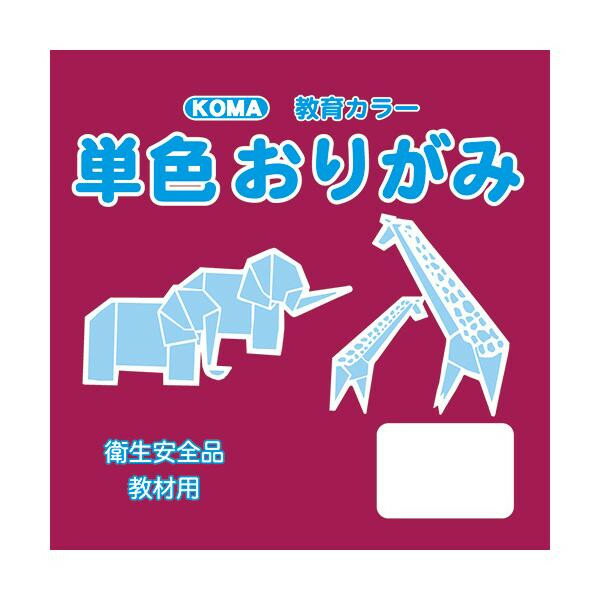 KOMA 教育カラー

単色 おりがみ

衛生安全品
教材用